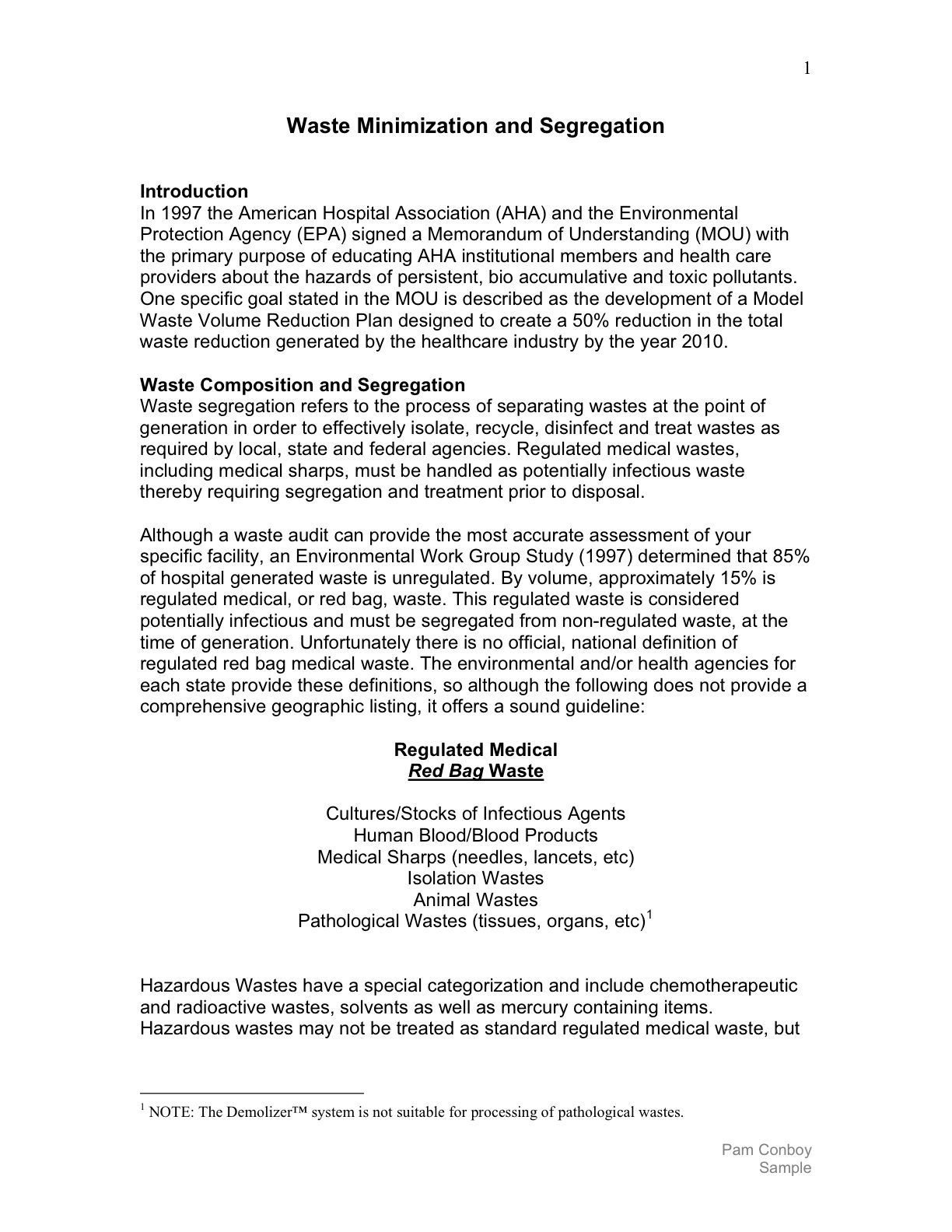 1

Waste Minimization and Segregation

Introduction
In 1997 the American Hospital Association (AHA) and the Environmental Protection Agency (EPA) signed a Memorandum of Understanding (MOU) with the primary purpose of educating AHA institutional members and health care providers about the hazards of persistent, bio accumulative and toxic pollutants. One specific goal stated in the MOU is described as the development of a Model Waste Volume Reduction Plan designed to create a 50% reduction in the total waste reduction generated by the healthcare industry by the year 2010.

Waste Composition and Segregation
Waste segregation refers to the process of separating wastes at the point of generation in order to effectively isolate, recycle, disinfect and treat wastes as required by local, state and federal agencies. Regulated medical wastes, including medical sharps, must be handled as potentially infectious waste thereby requiring segregation and treatment prior to disposal.

Although a waste audit can provide the most accurate assessment of your specific facility, an Environmental Work Group Study (1997) determined that 85% of hospital generated waste is unregulated. By volume, approximately 15% is regulated medical, or red bag, waste. This regulated waste is considered potentially infectious and must be segregated from non-regulated waste, at the time of generation. Unfortunately there is no official, national definition of regulated red bag medical waste. The environmental and/or health agencies for each state provide these definitions, so although the following does not provide a comprehensive geographic listing, it offers a sound guideline:

Regulated Medical
Red Bag Waste

Cultures/Stocks of Infectious Agents
Human Blood/Blood Products
Medical Sharps (needles, lancets, etc)
Isolation Wastes
Animal Wastes
Pathological Wastes (tissues, organs, etc)$^1$

Hazardous Wastes have a special categorization and include chemotherapeutic and radioactive wastes, solvents as well as mercury containing items. Hazardous wastes may not be treated as standard regulated medical waste, but

$^1$ NOTE: The Demolizer™ system is not suitable for processing of pathological wastes.

Pam Conboy
Sample